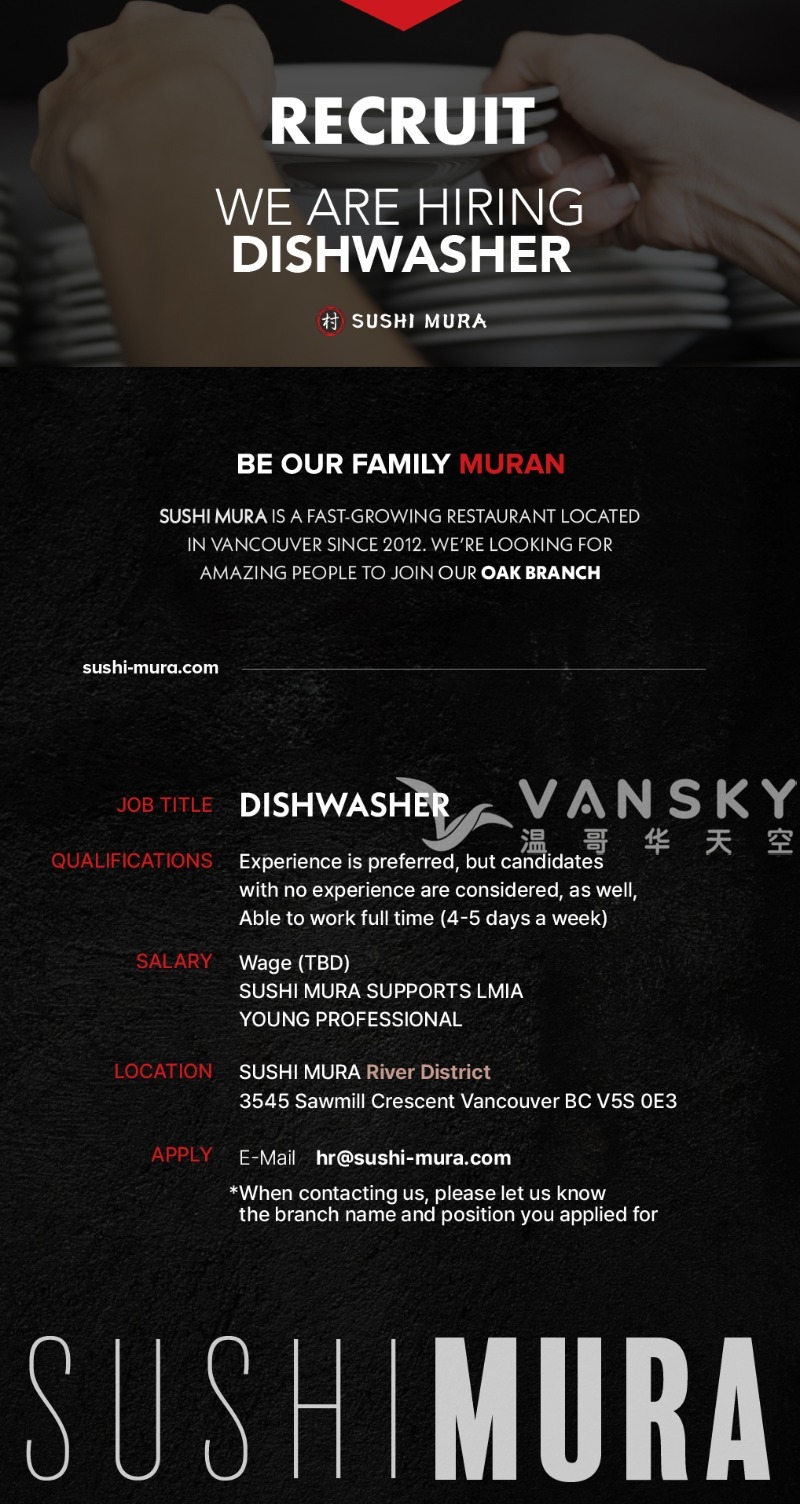 RECRUIT

WE ARE HIRING
DISHWASHER

村 SUSHI MURA

BE OUR FAMILY MURAN

SUSHI MURA IS A FAST-GROWING RESTAURANT LOCATED IN VANCOUVER SINCE 2012. WE'RE LOOKING FOR AMAZING PEOPLE TO JOIN OUR OAK BRANCH

sushi-mura.com

JOB TITLE
DISHWASHER

QUALIFICATIONS
Experience is preferred, but candidates with no experience are considered, as well, Able to work full time (4-5 days a week)

SALARY
Wage (TBD)
SUSHI MURA SUPPORTS LMIA
YOUNG PROFESSIONAL

LOCATION
SUSHI MURA River District
3545 Sawmill Crescent Vancouver BC V5S 0E3

APPLY
E-Mail hr@sushi-mura.com
*When contacting us, please let us know the branch name and position you applied for

SUSHI MURA

VANSKY
温哥华天空